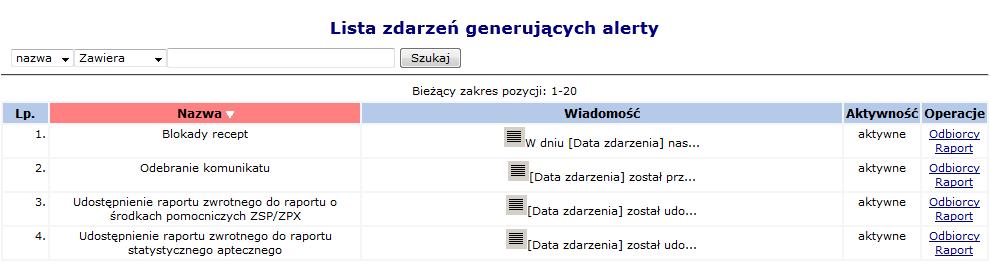 Lista zdarzeń generujących alerty

nazwa Zawiera Szukaj

Bieżący zakres pozycji: 1-20

| Lp. | Nazwa | Wiadomość | Aktywność | Operacje |
|---|---|---|---|---|
| 1. | Blokady recept | W dniu [Data zdarzenia] nas... | aktywne | Odbiorcy Raport |
| 2. | Odebranie komunikatu | [Data zdarzenia] został prz... | aktywne | Odbiorcy Raport |
| 3. | Udostępnienie raportu zwrotnego do raportu o środkach pomocniczych ZSP/ZPX | [Data zdarzenia] został udo... | aktywne | Odbiorcy Raport |
| 4. | Udostępnienie raportu zwrotnego do raportu statystycznego aptecznego | [Data zdarzenia] został udo... | aktywne | Odbiorcy Raport |